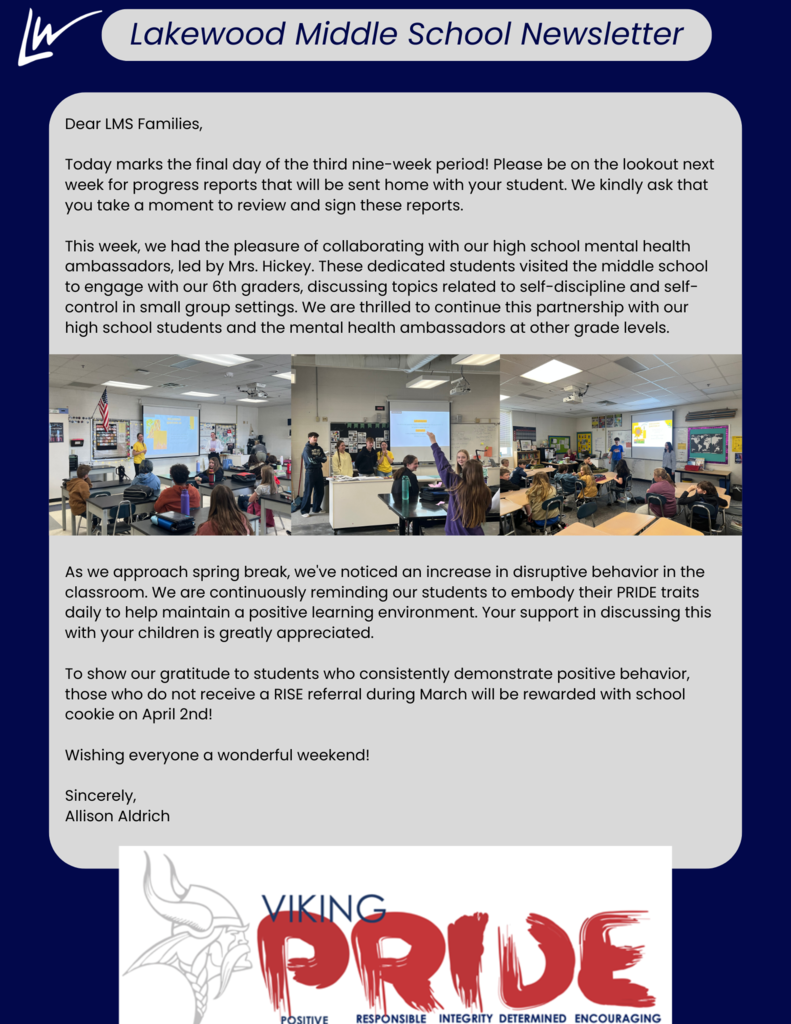 LW

Lakewood Middle School Newsletter

Dear LMS Families,

Today marks the final day of the third nine-week period! Please be on the lookout next week for progress reports that will be sent home with your student. We kindly ask that you take a moment to review and sign these reports.

This week, we had the pleasure of collaborating with our high school mental health ambassadors, led by Mrs. Hickey. These dedicated students visited the middle school to engage with our 6th graders, discussing topics related to self-discipline and self-control in small group settings. We are thrilled to continue this partnership with our high school students and the mental health ambassadors at other grade levels.

As we approach spring break, we've noticed an increase in disruptive behavior in the classroom. We are continuously reminding our students to embody their PRIDE traits daily to help maintain a positive learning environment. Your support in discussing this with your children is greatly appreciated.

To show our gratitude to students who consistently demonstrate positive behavior, those who do not receive a RISE referral during March will be rewarded with school cookie on April 2nd!

Wishing everyone a wonderful weekend!

Sincerely,
Allison Aldrich

VIKING PRIDE
POSITIVE RESPONSIBLE INTEGRITY DETERMINED ENCOURAGING